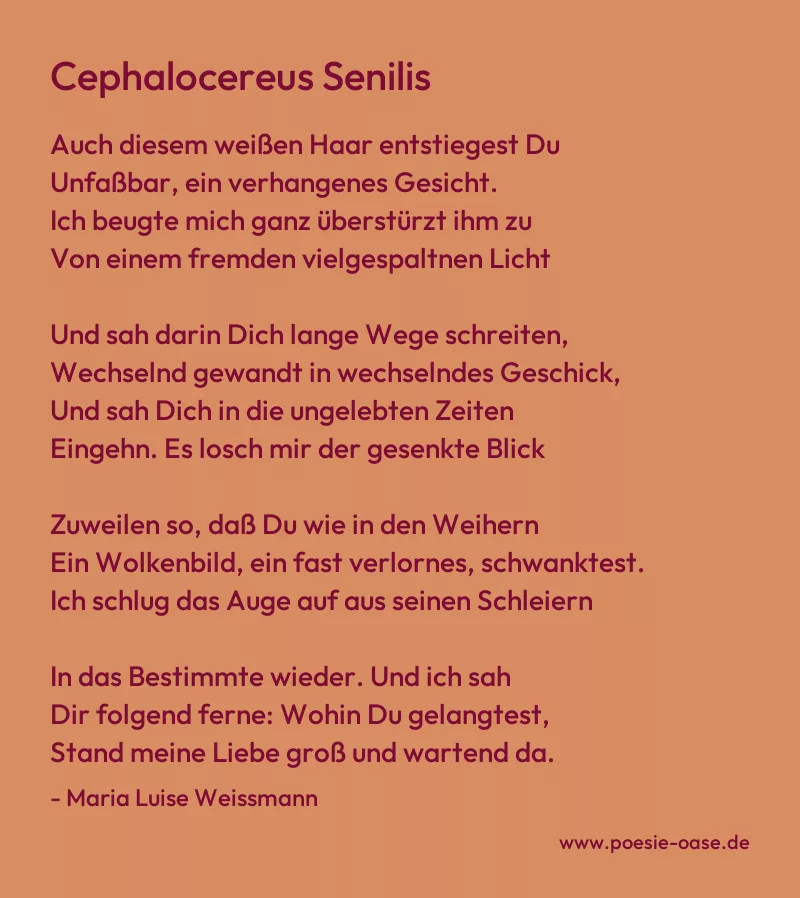 Cephalocereus Senilis

Auch diesem weißen Haar entstiegest Du
Unfaßbar, ein verhangenes Gesicht.
Ich beugte mich ganz überstürzt ihm zu
Von einem fremden vielgespaltnen Licht

Und sah darin Dich lange Wege schreiten,
Wechselnd gewandt in wechselndes Geschick,
Und sah Dich in die ungelebten Zeiten
Eingehn. Es losch mir der gesenkte Blick

Zuweilen so, daß Du wie in den Weihern
Ein Wolkenbild, ein fast verlornes, schwanktest.
Ich schlug das Auge auf aus seinen Schleiern

In das Bestimmte wieder. Und ich sah
Dir folgend ferne: Wohin Du gelangtest,
Stand meine Liebe groß und wartend da.

- Maria Luise Weissmann

www.poesie-oase.de